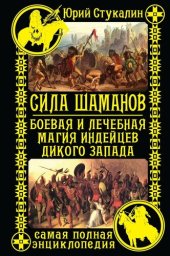 Юрий Стукалин

СИЛА ШАМАНОВ

БОЕВАЯ И ЛЕЧЕБНАЯ МАГИЯ ИНДЕЙЦЕВ ДИКОГО ЗАПАДА

САМАЯ ПОЛНАЯ ЭНЦИКЛОПЕДИЯ